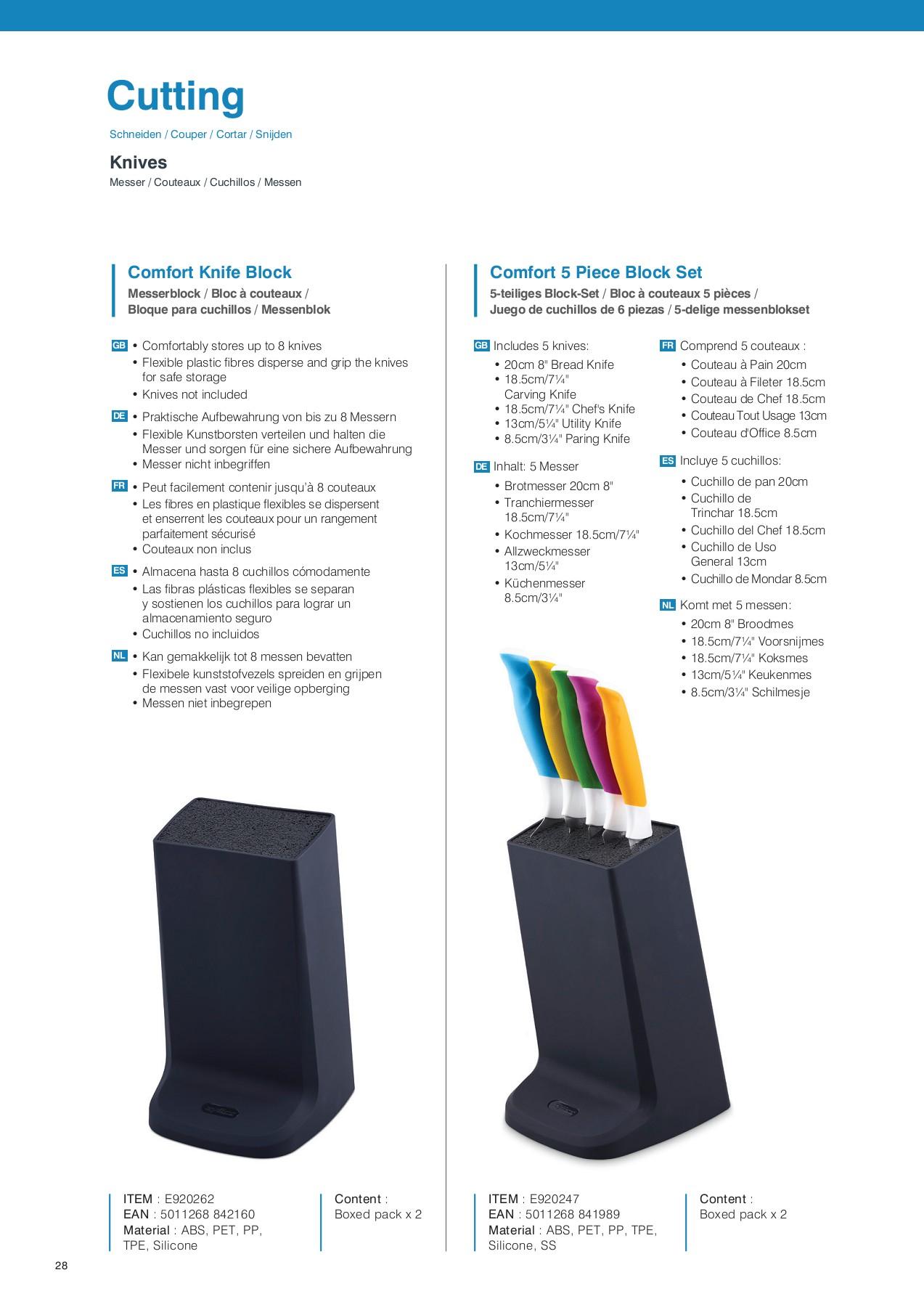 Cutting

Schneiden / Couper / Cortar / Snijden

Knives

Messer / Couteaux / Cuchillos / Messen

Comfort Knife Block

Messerblock / Bloc à couteaux / Bloque para cuchillos / Messenblok

GB • Comfortably stores up to 8 knives
• Flexible plastic fibres disperse and grip the knives for safe storage
• Knives not included

DE • Praktische Aufbewahrung von bis zu 8 Messern
• Flexible Kunstborsten verteilen und halten die Messer und sorgen für eine sichere Aufbewahrung
• Messer nicht inbegriffen

FR • Peut facilement contenir jusqu'à 8 couteaux
• Les fibres en plastique flexibles se dispersent et enserrent les couteaux pour un rangement parfaitement sécurisé
• Couteaux non inclus

ES • Almacena hasta 8 cuchillos cómodamente
• Las fibras plásticas flexibles se separan y sostienen los cuchillos para lograr un almacenamiento seguro
• Cuchillos no incluidos

NL • Kan gemakkelijk tot 8 messen bevatten
• Flexibele kunststofvezels spreiden en grijpen de messen vast voor veilige opberging
• Messen niet inbegrepen

ITEM : E920262
EAN : 5011268 842160
Material : ABS, PET, PP, TPE, Silicone

Content :
Boxed pack x 2

Comfort 5 Piece Block Set

5-teiliges Block-Set / Bloc à couteaux 5 pièces / Juego de cuchillos de 6 piezas / 5-delige messenblokset

GB Includes 5 knives:
• 20cm 8" Bread Knife
• 18.5cm/7¼" Carving Knife
• 18.5cm/7¼" Chef's Knife
• 13cm/5¼" Utility Knife
• 8.5cm/3¼" Paring Knife

DE Inhalt: 5 Messer
• Brotmesser 20cm 8"
• Tranchiermesser 18.5cm/7¼"
• Kochmesser 18.5cm/7¼"
• Allzweckmesser 13cm/5¼"
• Küchenmesser 8.5cm/3¼"

FR Comprend 5 couteaux :
• Couteau à Pain 20cm
• Couteau à Fileter 18.5cm
• Couteau de Chef 18.5cm
• Couteau Tout Usage 13cm
• Couteau d'Office 8.5cm

ES Incluye 5 cuchillos:
• Cuchillo de pan 20cm
• Cuchillo de Trinchar 18.5cm
• Cuchillo del Chef 18.5cm
• Cuchillo de Uso General 13cm
• Cuchillo de Mondar 8.5cm

NL Komt met 5 messen:
• 20cm 8" Broodmes
• 18.5cm/7¼" Voorsnijmes
• 18.5cm/7¼" Koksmes
• 13cm/5¼" Keukenmes
• 8.5cm/3¼" Schilmesje

ITEM : E920247
EAN : 5011268 841989
Material : ABS, PET, PP, TPE, Silicone, SS

Content :
Boxed pack x 2

28